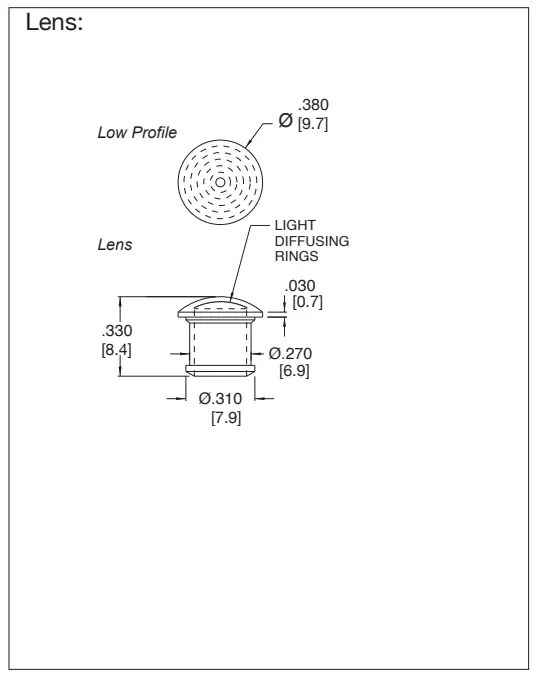 Lens:

Low Profile

Ø .380 [9.7]

Lens

LIGHT DIFFUSING RINGS

.030 [0.7]

.330 [8.4]

Ø.270 [6.9]

Ø.310 [7.9]